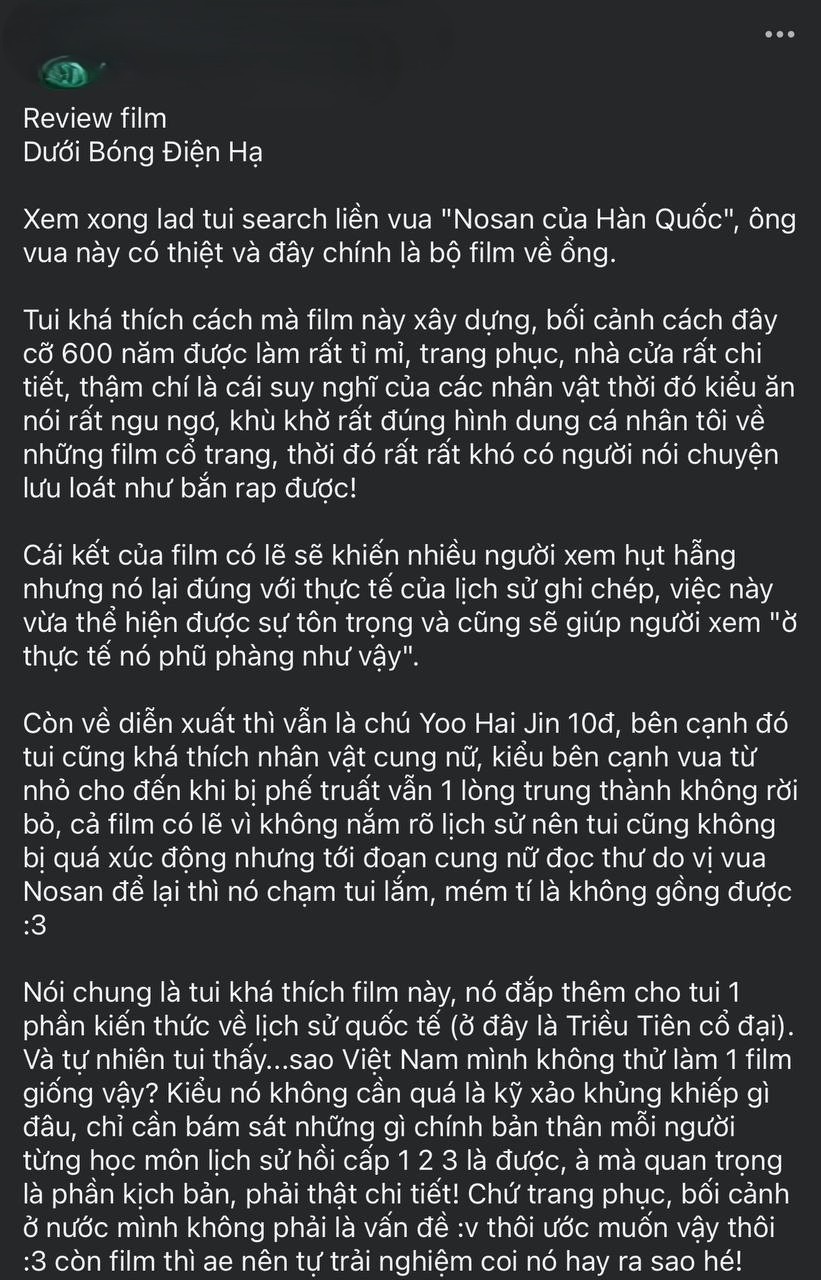 Review film
Dưới Bóng Điện Hạ

Xem xong lad tui search liền vua "Nosan của Hàn Quốc", ông vua này có thiệt và đây chính là bộ film về ổng.

Tui khá thích cách mà film này xây dựng, bối cảnh cách đây cỡ 600 năm được làm rất tỉ mỉ, trang phục, nhà cửa rất chi tiết, thậm chí là cái suy nghĩ của các nhân vật thời đó kiểu ăn nói rất ngu ngơ, khù khờ rất đúng hình dung cá nhân tôi về những film cổ trang, thời đó rất rất khó có người nói chuyện lưu loát như bắn rap được!

Cái kết của film có lẽ sẽ khiến nhiều người xem hụt hẫng nhưng nó lại đúng với thực tế của lịch sử ghi chép, việc này vừa thể hiện được sự tôn trọng và cũng sẽ giúp người xem "ờ thực tế nó phũ phàng như vậy".

Còn về diễn xuất thì vẫn là chú Yoo Hai Jin 10đ, bên cạnh đó tui cũng khá thích nhân vật cung nữ, kiểu bên cạnh vua từ nhỏ cho đến khi bị phế truất vẫn 1 lòng trung thành không rời bỏ, cả film có lẽ vì không nắm rõ lịch sử nên tui cũng không bị quá xúc động nhưng tới đoạn cung nữ đọc thư do vị vua Nosan để lại thì nó chạm tui lắm, mém tí là không gồng được :3

Nói chung là tui khá thích film này, nó đắp thêm cho tui 1 phần kiến thức về lịch sử quốc tế (ở đây là Triều Tiên cổ đại). Và tự nhiên tui thấy...sao Việt Nam mình không thử làm 1 film giống vậy? Kiểu nó không cần quá là kỹ xảo khủng khiếp gì đâu, chỉ cần bám sát những gì chính bản thân mỗi người từng học môn lịch sử hồi cấp 1 2 3 là được, à mà quan trọng là phần kịch bản, phải thật chi tiết! Chứ trang phục, bối cảnh ở nước mình không phải là vấn đề :v thôi ước muốn vậy thôi :3 còn film thì ae nên tự trải nghiệm coi nó hay ra sao hé!